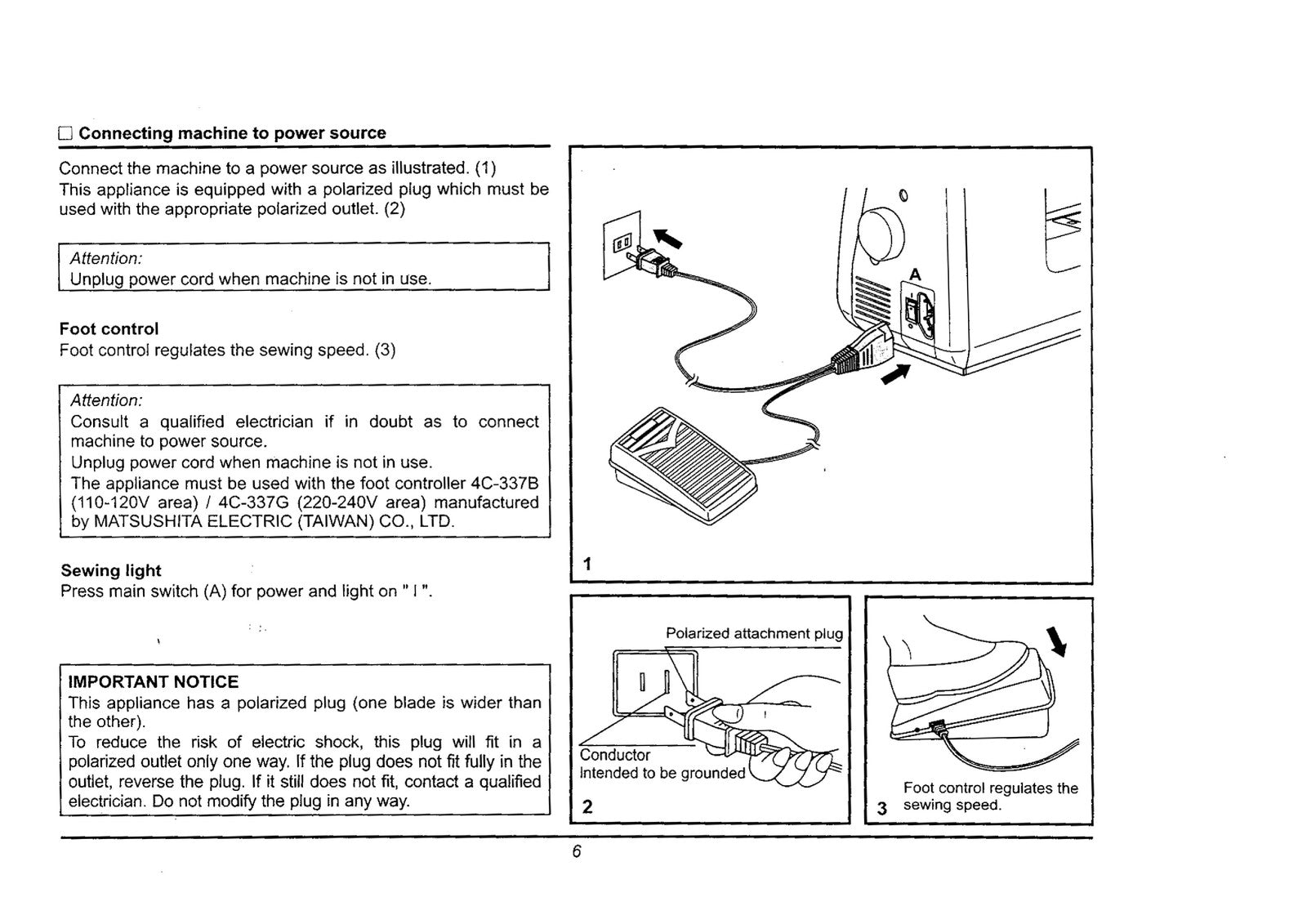 ☐ Connecting machine to power source

Connect the machine to a power source as illustrated. (1)
This appliance is equipped with a polarized plug which must be used with the appropriate polarized outlet. (2)

Attention:
Unplug power cord when machine is not in use.

Foot control
Foot control regulates the sewing speed. (3)

Attention:
Consult a qualified electrician if in doubt as to connect machine to power source.
Unplug power cord when machine is not in use.
The appliance must be used with the foot controller 4C-337B (110-120V area) / 4C-337G (220-240V area) manufactured by MATSUSHITA ELECTRIC (TAIWAN) CO., LTD.

Sewing light
Press main switch (A) for power and light on " I ".

IMPORTANT NOTICE
This appliance has a polarized plug (one blade is wider than the other).
To reduce the risk of electric shock, this plug will fit in a polarized outlet only one way. If the plug does not fit fully in the outlet, reverse the plug. If it still does not fit, contact a qualified electrician. Do not modify the plug in any way.

A

1

Polarized attachment plug

Conductor
Intended to be grounded

2

Foot control regulates the sewing speed.

3

6